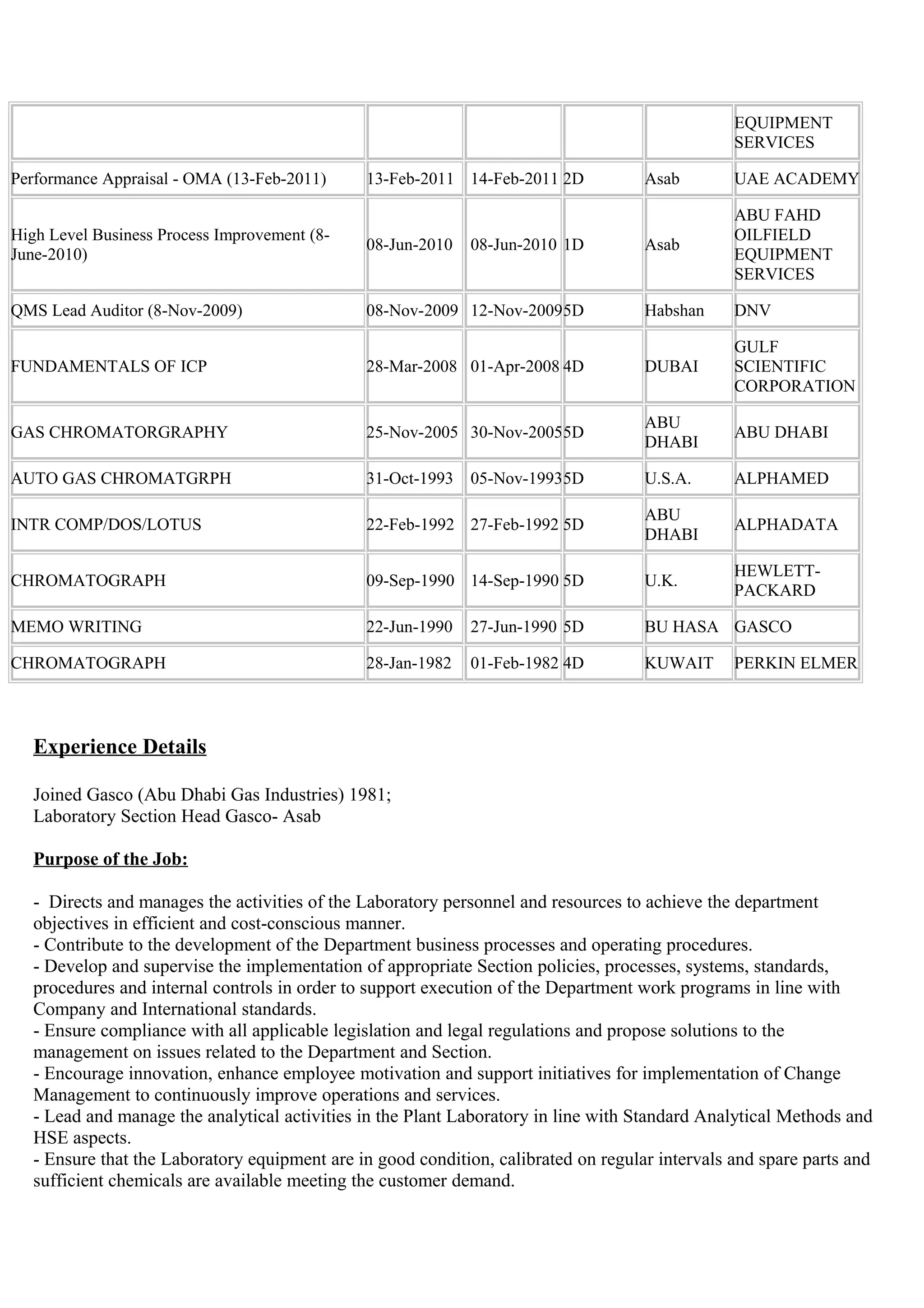 | | | | | | EQUIPMENT SERVICES |
|---|---|---|---|---|---|
| Performance Appraisal - OMA (13-Feb-2011) | 13-Feb-2011 | 14-Feb-2011 | 2D | Asab | UAE ACADEMY |
| High Level Business Process Improvement (8-June-2010) | 08-Jun-2010 | 08-Jun-2010 | 1D | Asab | ABU FAHD OILFIELD EQUIPMENT SERVICES |
| QMS Lead Auditor (8-Nov-2009) | 08-Nov-2009 | 12-Nov-2009 | 5D | Habshan | DNV |
| FUNDAMENTALS OF ICP | 28-Mar-2008 | 01-Apr-2008 | 4D | DUBAI | GULF SCIENTIFIC CORPORATION |
| GAS CHROMATORGRAPHY | 25-Nov-2005 | 30-Nov-2005 | 5D | ABU DHABI | ABU DHABI |
| AUTO GAS CHROMATGRPH | 31-Oct-1993 | 05-Nov-1993 | 5D | U.S.A. | ALPHAMED |
| INTR COMP/DOS/LOTUS | 22-Feb-1992 | 27-Feb-1992 | 5D | ABU DHABI | ALPHADATA |
| CHROMATOGRAPH | 09-Sep-1990 | 14-Sep-1990 | 5D | U.K. | HEWLETT-PACKARD |
| MEMO WRITING | 22-Jun-1990 | 27-Jun-1990 | 5D | BU HASA | GASCO |
| CHROMATOGRAPH | 28-Jan-1982 | 01-Feb-1982 | 4D | KUWAIT | PERKIN ELMER |

Experience Details

Joined Gasco (Abu Dhabi Gas Industries) 1981;
Laboratory Section Head Gasco- Asab

Purpose of the Job:

- Directs and manages the activities of the Laboratory personnel and resources to achieve the department objectives in efficient and cost-conscious manner.
- Contribute to the development of the Department business processes and operating procedures.
- Develop and supervise the implementation of appropriate Section policies, processes, systems, standards, procedures and internal controls in order to support execution of the Department work programs in line with Company and International standards.
- Ensure compliance with all applicable legislation and legal regulations and propose solutions to the management on issues related to the Department and Section.
- Encourage innovation, enhance employee motivation and support initiatives for implementation of Change Management to continuously improve operations and services.
- Lead and manage the analytical activities in the Plant Laboratory in line with Standard Analytical Methods and HSE aspects.
- Ensure that the Laboratory equipment are in good condition, calibrated on regular intervals and spare parts and sufficient chemicals are available meeting the customer demand.